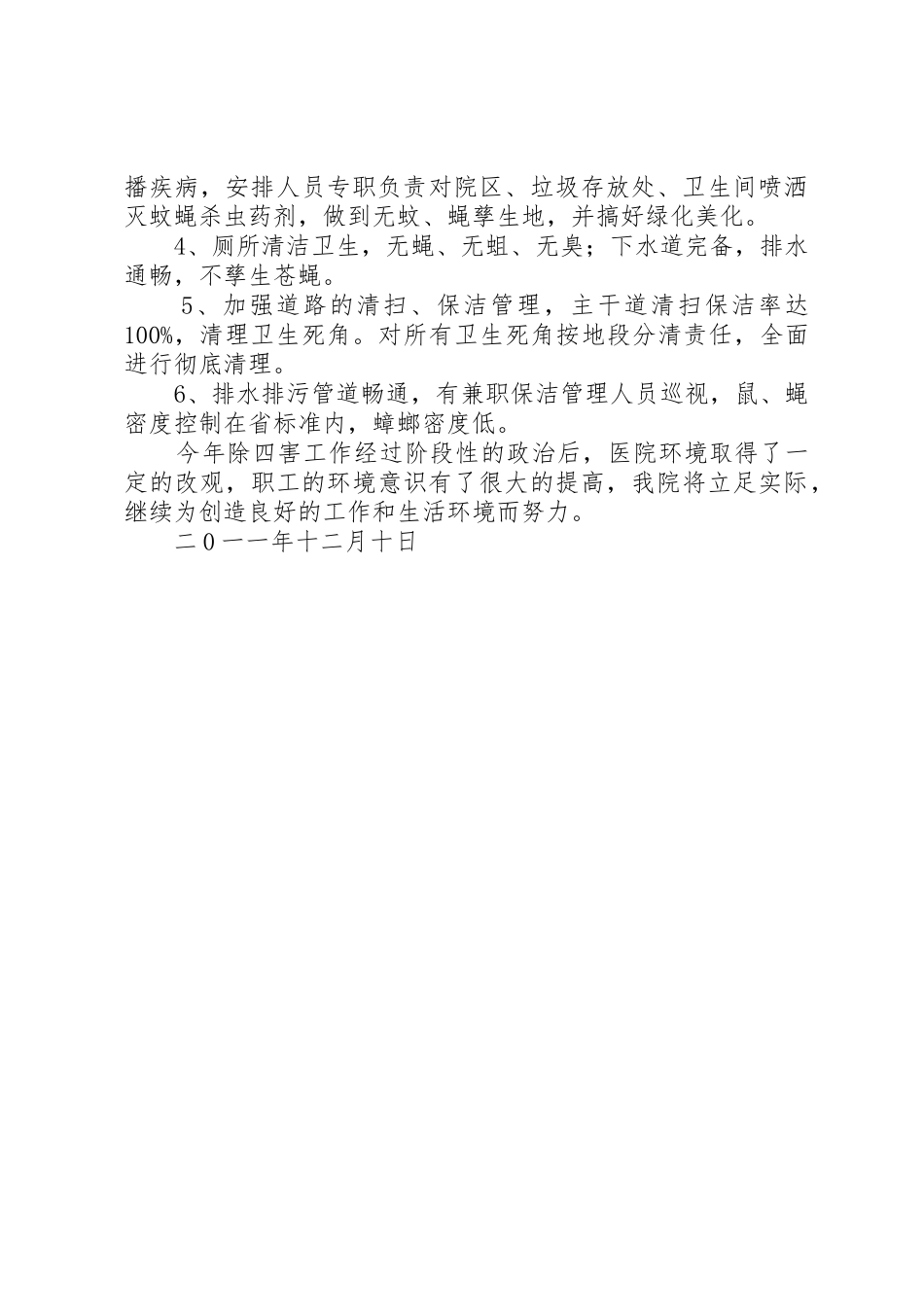 播疾病，安排人员专职负责对院区、垃圾存放处、卫生间喷洒灭蚊蝇杀虫药剂，做到无蚊、蝇孳生地，并搞好绿化美化。

4、厕所清洁卫生，无蝇、无蛆、无臭；下水道完备，排水通畅，不孳生苍蝇。

5、加强道路的清扫、保洁管理，主干道清扫保洁率达100%，清理卫生死角。对所有卫生死角按地段分清责任，全面进行彻底清理。

6、排水排污管道畅通，有兼职保洁管理人员巡视，鼠、蝇密度控制在省标准内，蟑螂密度低。

今年除四害工作经过阶段性的政治后，医院环境取得了一定的改观，职工的环境意识有了很大的提高，我院将立足实际，继续为创造良好的工作和生活环境而努力。

二0一一年十二月十日